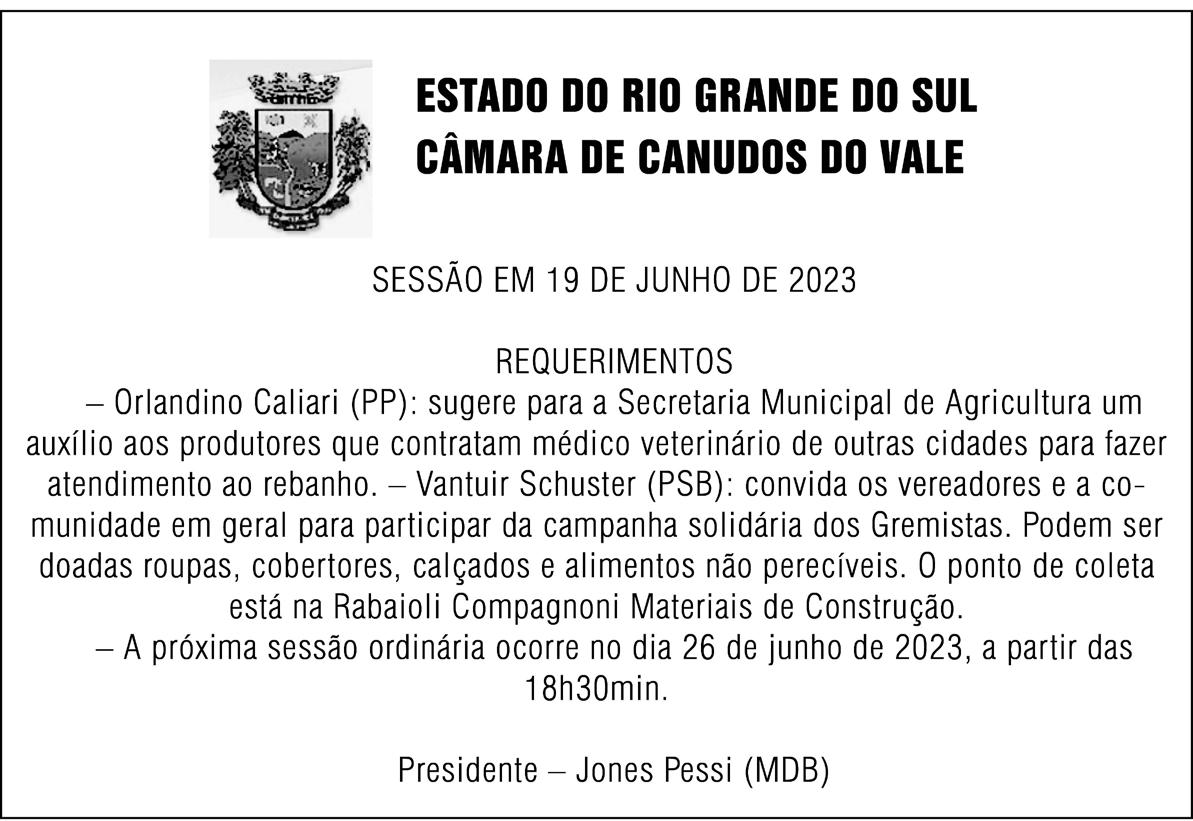 ESTADO DO RIO GRANDE DO SUL
CÂMARA DE CANUDOS DO VALE

SESSÃO EM 19 DE JUNHO DE 2023

REQUERIMENTOS
– Orlandino Caliari (PP): sugere para a Secretaria Municipal de Agricultura um auxílio aos produtores que contratam médico veterinário de outras cidades para fazer atendimento ao rebanho. – Vantuir Schuster (PSB): convida os vereadores e a comunidade em geral para participar da campanha solidária dos Gremistas. Podem ser doadas roupas, cobertores, calçados e alimentos não perecíveis. O ponto de coleta está na Rabaioli Compagnoni Materiais de Construção.
– A próxima sessão ordinária ocorre no dia 26 de junho de 2023, a partir das 18h30min.

Presidente – Jones Pessi (MDB)